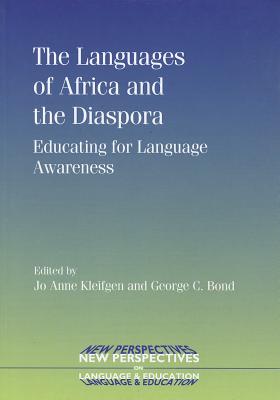 The Languages of Africa and the Diaspora

Educating for Language Awareness

Edited by
Jo Anne Kleifgen and George C. Bond

NEW PERSPECTIVES
NEW PERSPECTIVES
ON
LANGUAGE & EDUCATION
LANGUAGE & EDUCATION